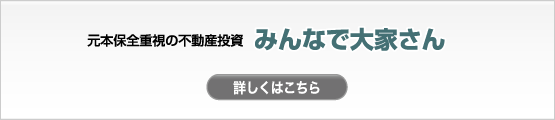 元本保全重視の不動産投資 みんなで大家さん

詳しくはこちら